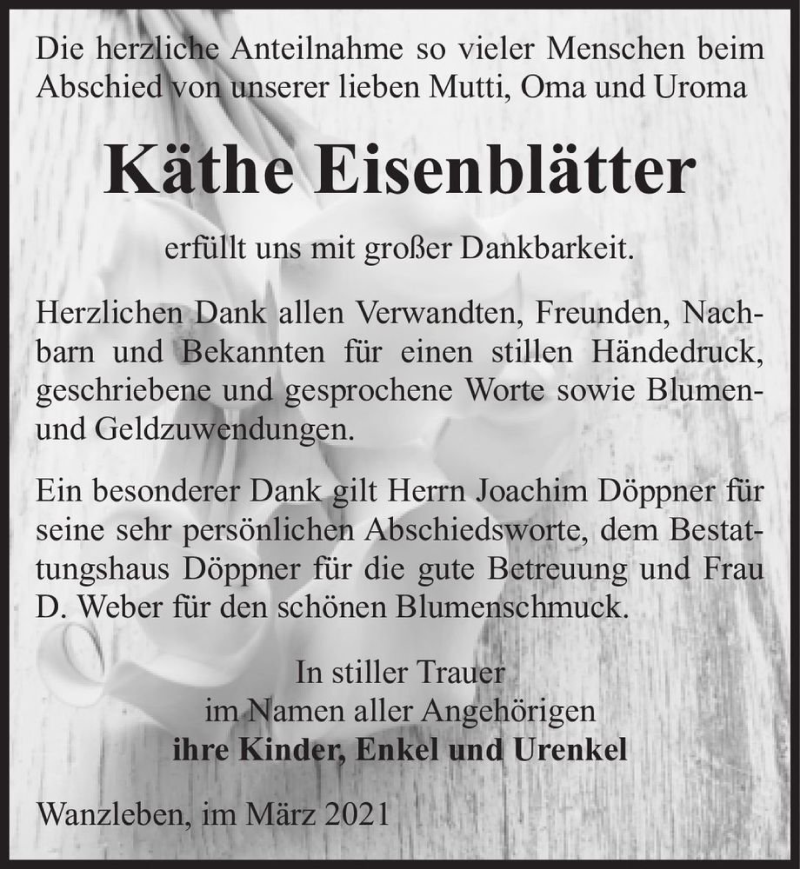 Die herzliche Anteilnahme so vieler Menschen beim Abschied von unserer lieben Mutti, Oma und Uroma

Käthe Eisenblätter

erfüllt uns mit großer Dankbarkeit.

Herzlichen Dank allen Verwandten, Freunden, Nachbarn und Bekannten für einen stillen Händedruck, geschriebene und gesprochene Worte sowie Blumen- und Geldzuwendungen.

Ein besonderer Dank gilt Herrn Joachim Döppner für seine sehr persönlichen Abschiedsworte, dem Bestattungshaus Döppner für die gute Betreuung und Frau D. Weber für den schönen Blumenschmuck.

In stiller Trauer
im Namen aller Angehörigen
ihre Kinder, Enkel und Urenkel

Wanzleben, im März 2021